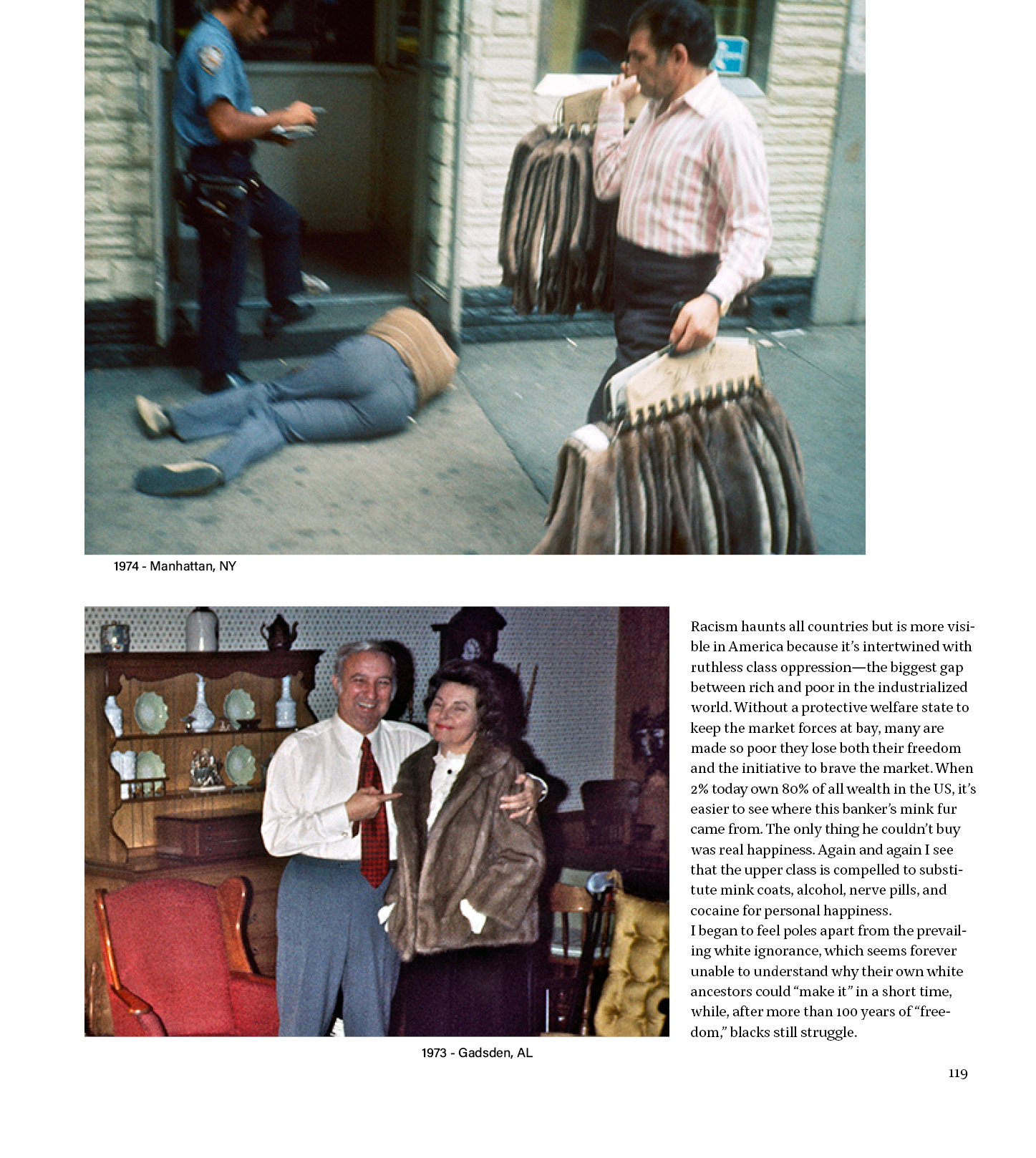 1974 - Manhattan, NY

Racism haunts all countries but is more visible in America because it's intertwined with ruthless class oppression—the biggest gap between rich and poor in the industrialized world. Without a protective welfare state to keep the market forces at bay, many are made so poor they lose both their freedom and the initiative to brave the market. When 2% today own 80% of all wealth in the US, it's easier to see where this banker's mink fur came from. The only thing he couldn't buy was real happiness. Again and again I see that the upper class is compelled to substitute mink coats, alcohol, nerve pills, and cocaine for personal happiness.
I began to feel poles apart from the prevailing white ignorance, which seems forever unable to understand why their own white ancestors could "make it" in a short time, while, after more than 100 years of "freedom," blacks still struggle.

1973 - Gadsden, AL

119